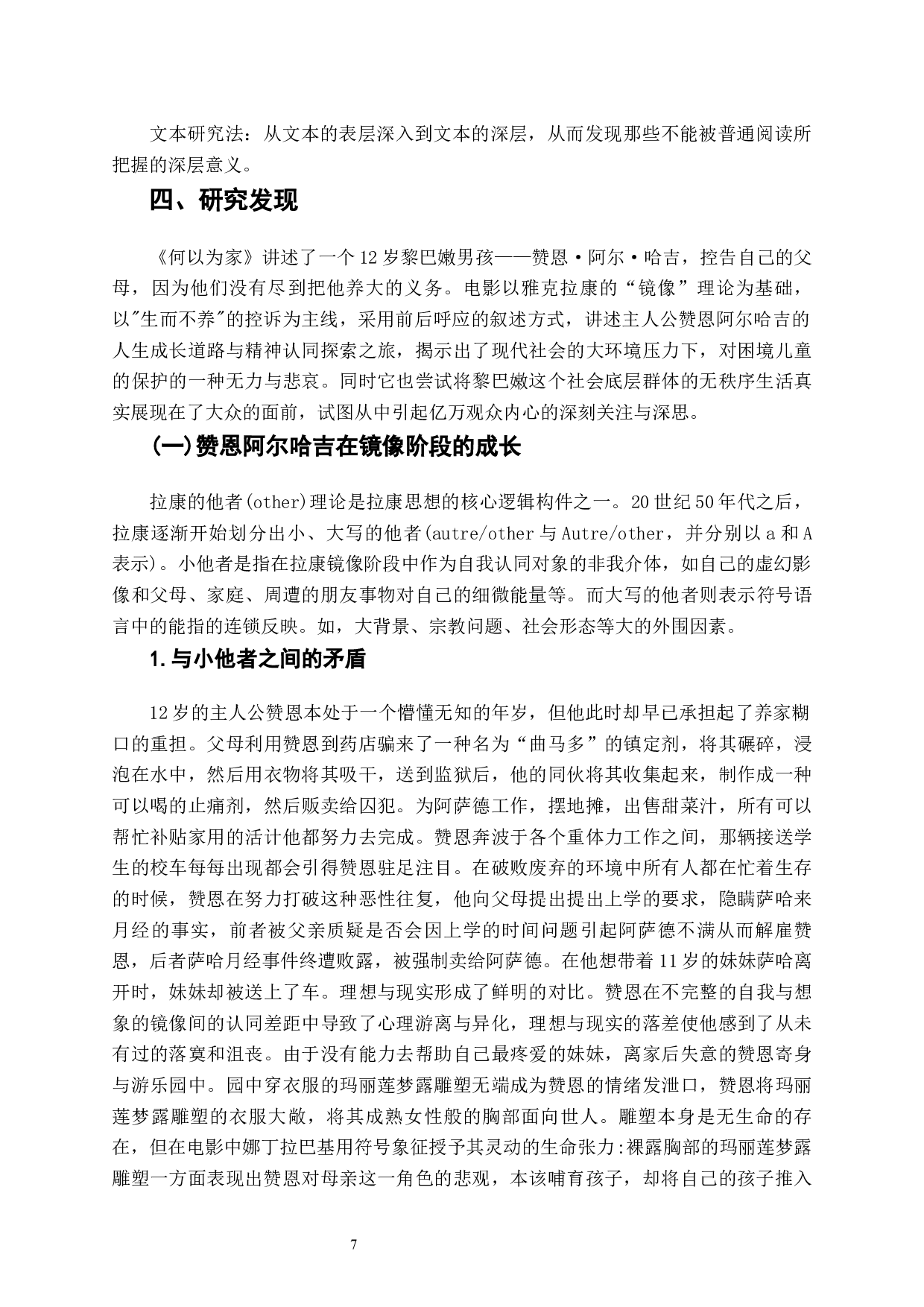 文本研究法：从文本的表层深入到文本的深层，从而发现那些不能被普通阅读所把握的深层意义。

四、研究发现

《何以为家》讲述了一个12岁黎巴嫩男孩——赞恩·阿尔·哈吉，控告自己的父母，因为他们没有尽到把他养大的义务。电影以雅克拉康的“镜像”理论为基础，以"生而不养"的控诉为主线，采用前后呼应的叙述方式，讲述主人公赞恩阿尔哈吉的人生成长道路与精神认同探索之旅，揭示出了现代社会的大环境压力下，对困境儿童的保护的一种无力与悲哀。同时它也尝试将黎巴嫩这个社会底层群体的无秩序生活真实展现在了大众的面前，试图从中引起亿万观众内心的深刻关注与深思。

(一)赞恩阿尔哈吉在镜像阶段的成长

拉康的他者(other)理论是拉康思想的核心逻辑构件之一。20世纪50年代之后，拉康逐渐开始划分出小、大写的他者(autre/other与Autre/other，并分别以a和A表示)。小他者是指在拉康镜像阶段中作为自我认同对象的非我介体，如自己的虚幻影像和父母、家庭、周遭的朋友事物对自己的细微能量等。而大写的他者则表示符号语言中的能指的连锁反映。如，大背景、宗教问题、社会形态等大的外围因素。

1.与小他者之间的矛盾

12岁的主人公赞恩本处于一个懵懂无知的年岁，但他此时却早已承担起了养家糊口的重担。父母利用赞恩到药店骗来了一种名为“曲马多”的镇定剂，将其碾碎，浸泡在水中，然后用衣物将其吸干，送到监狱后，他的同伙将其收集起来，制作成一种可以喝的止痛剂，然后贩卖给囚犯。为阿萨德工作，摆地摊，出售甜菜汁，所有可以帮忙补贴家用的活计他都努力去完成。赞恩奔波于各个重体力工作之间，那辆接送学生的校车每每出现都会引得赞恩驻足注目。在破败废弃的环境中所有人都在忙着生存的时候，赞恩在努力打破这种恶性往复，他向父母提出提出上学的要求，隐瞒萨哈来月经的事实，前者被父亲质疑是否会因上学的时间问题引起阿萨德不满从而解雇赞恩，后者萨哈月经事件终遭败露，被强制卖给阿萨德。在他想带着11岁的妹妹萨哈离开时，妹妹却被送上了车。理想与现实形成了鲜明的对比。赞恩在不完整的自我与想象的镜像间的认同差距中导致了心理游离与异化，理想与现实的落差使他感到了从未有过的落寞和沮丧。由于没有能力去帮助自己最疼爱的妹妹，离家后失意的赞恩寄身与游乐园中。园中穿衣服的玛丽莲梦露雕塑无端成为赞恩的情绪发泄口，赞恩将玛丽莲梦露雕塑的衣服大敞，将其成熟女性般的胸部面向世人。雕塑本身是无生命的存在，但在电影中娜丁拉巴基用符号象征授予其灵动的生命张力:裸露胸部的玛丽莲梦露雕塑一方面表现出赞恩对母亲这一角色的悲观，本该哺育孩子，却将自己的孩子推入

7